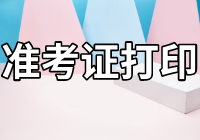 准考证打印